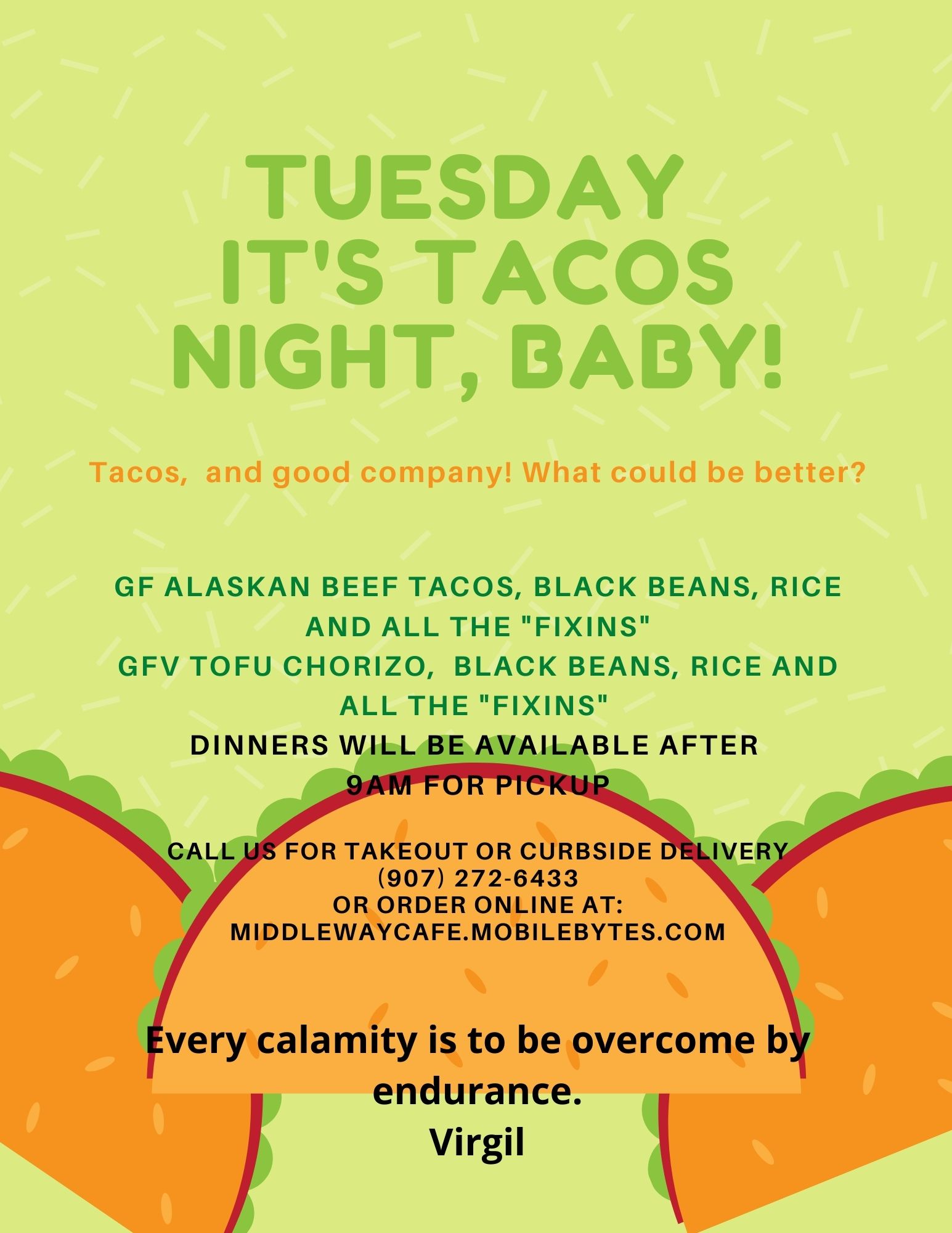 TUESDAY
IT'S TACOS
NIGHT, BABY!

Tacos, and good company! What could be better?

GF ALASKAN BEEF TACOS, BLACK BEANS, RICE AND ALL THE "FIXINS"
GFV TOFU CHORIZO, BLACK BEANS, RICE AND ALL THE "FIXINS"
DINNERS WILL BE AVAILABLE AFTER 9AM FOR PICKUP

CALL US FOR TAKEOUT OR CURBSIDE DELIVERY
(907) 272-6433
OR ORDER ONLINE AT:
MIDDLEWAYCAFE.MOBILEBYTES.COM

Every calamity is to be overcome by endurance.
Virgil